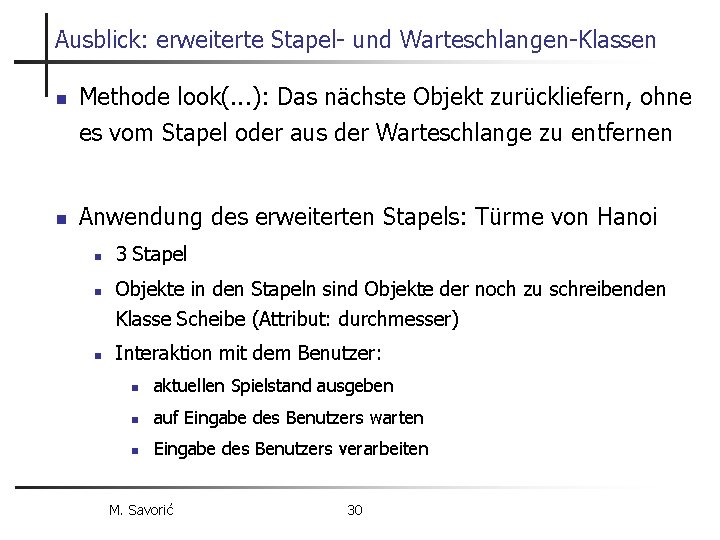 Ausblick: erweiterte Stapel- und Warteschlangen-Klassen

- Methode look(...): Das nächste Objekt zurückliefern, ohne es vom Stapel oder aus der Warteschlange zu entfernen

- Anwendung des erweiterten Stapels: Türme von Hanoi
  - 3 Stapel
  - Objekte in den Stapeln sind Objekte der noch zu schreibenden Klasse Scheibe (Attribut: durchmesser)
  - Interaktion mit dem Benutzer:
    - aktuellen Spielstand ausgeben
    - auf Eingabe des Benutzers warten
    - Eingabe des Benutzers verarbeiten

M. Savorić

30